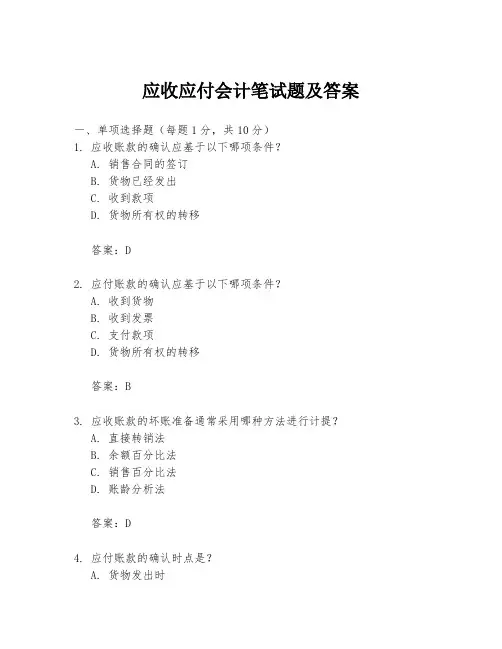 应收应付会计笔试题及答案

一、单项选择题（每题 1 分，共 10 分）

1. 应收账款的确认应基于以下哪项条件？
A. 销售合同的签订
B. 货物已经发出
C. 收到款项
D. 货物所有权的转移

答案：D

2. 应付账款的确认应基于以下哪项条件？
A. 收到货物
B. 收到发票
C. 支付款项
D. 货物所有权的转移

答案：B

3. 应收账款的坏账准备通常采用哪种方法进行计提？
A. 直接转销法
B. 余额百分比法
C. 销售百分比法
D. 账龄分析法

答案：D

4. 应付账款的确认时点是？
A. 货物发出时